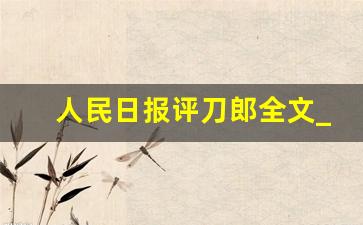 人民日报评刀郎全文_